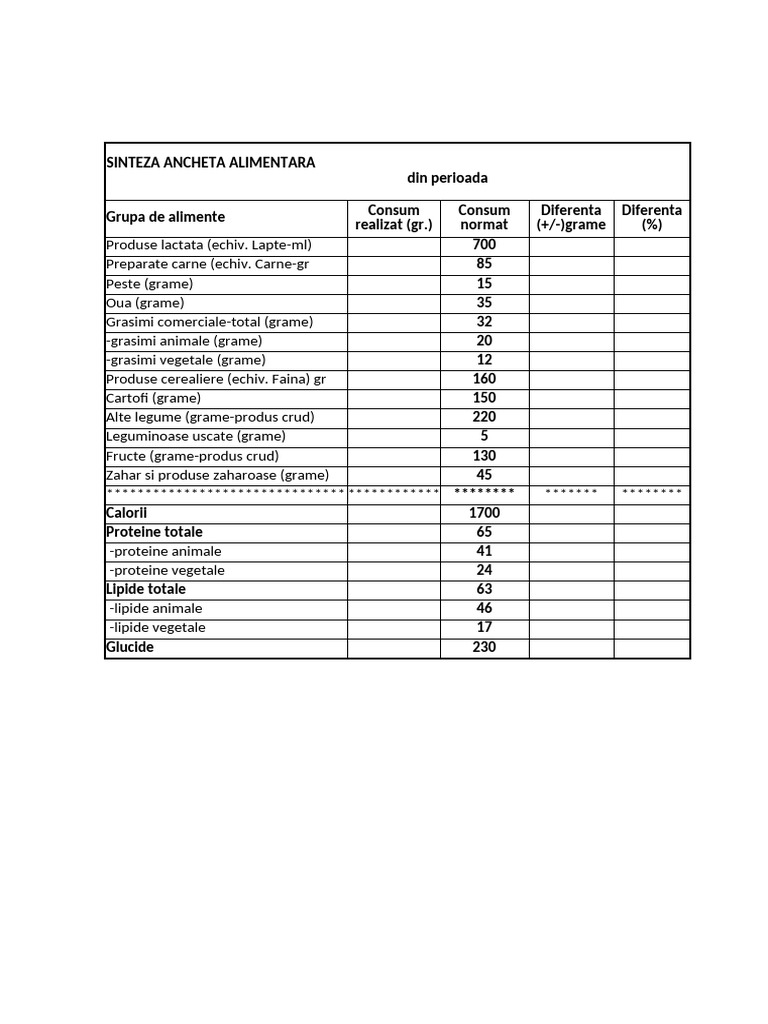 SINTEZA ANCHETA ALIMENTARA
din perioada

| Grupa de alimente | Consum realizat (gr.) | Consum normat | Diferenta (+/-)grame | Diferenta (%) |
|---|---|---|---|---|
| Produse lactata (echiv. Lapte-ml) | | 700 | | |
| Preparate carne (echiv. Carne-gr | | 85 | | |
| Peste (grame) | | 15 | | |
| Oua (grame) | | 35 | | |
| Grasimi comerciale-total (grame) | | 32 | | |
| -grasimi animale (grame) | | 20 | | |
| -grasimi vegetale (grame) | | 12 | | |
| Produse cerealiere (echiv. Faina) gr | | 160 | | |
| Cartofi (grame) | | 150 | | |
| Alte legume (grame-produs crud) | | 220 | | |
| Leguminoase uscate (grame) | | 5 | | |
| Fructe (grame-produs crud) | | 130 | | |
| Zahar si produse zaharoase (grame) | | 45 | | |
| ****************************** | ************ | ******** | ******* | ******** |
| Calorii | | 1700 | | |
| Proteine totale | | 65 | | |
| -proteine animale | | 41 | | |
| -proteine vegetale | | 24 | | |
| Lipide totale | | 63 | | |
| -lipide animale | | 46 | | |
| -lipide vegetale | | 17 | | |
| Glucide | | 230 | | |